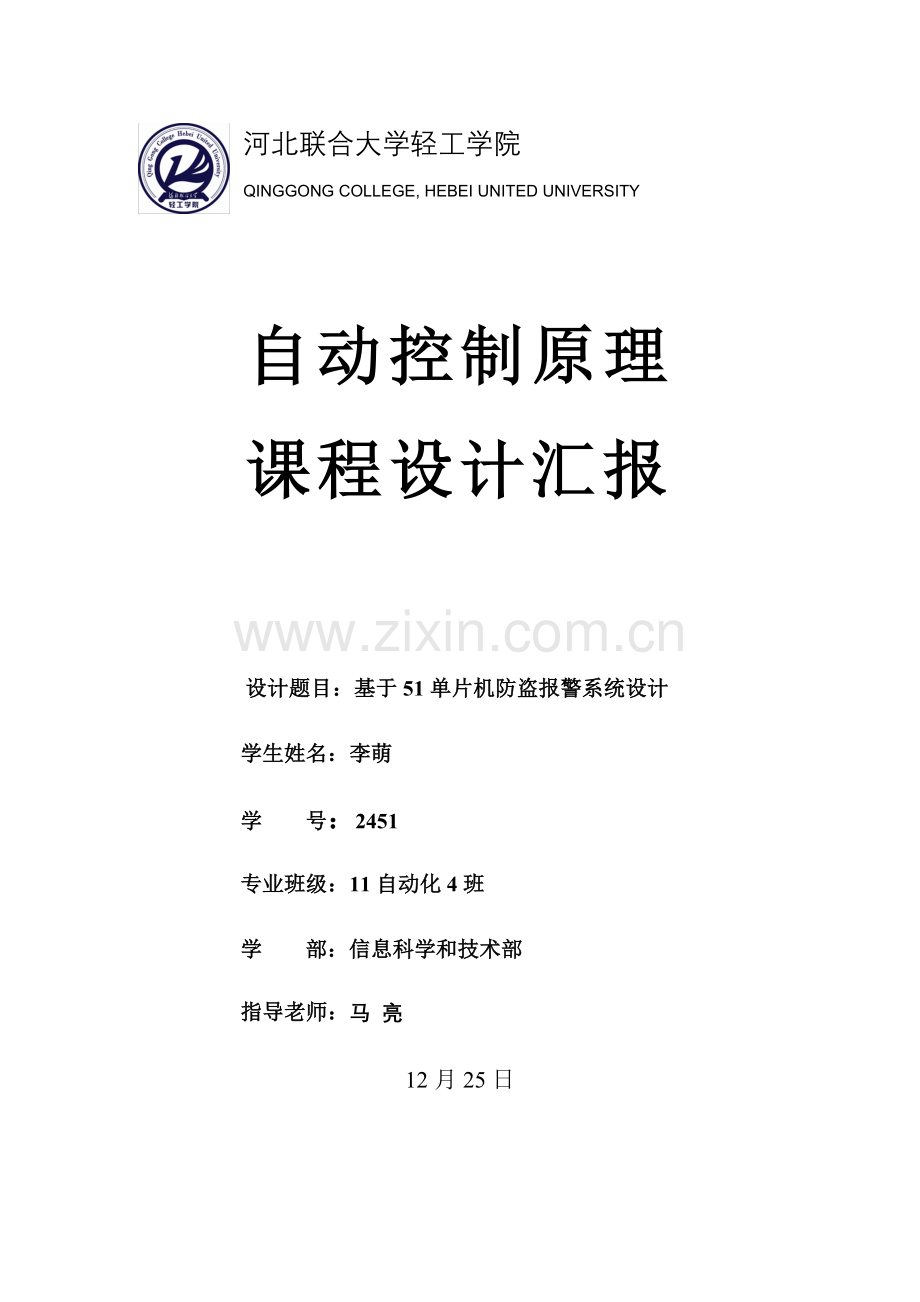 Qing Gong College Hebei United University
轻工学院

河北联合大学轻工学院

QINGGONG COLLEGE, HEBEI UNITED UNIVERSITY

自动控制原理

课程设计汇报

www.zixin.com.cn

设计题目：基于51单片机防盗报警系统设计

学生姓名：李萌

学　　号：2451

专业班级：11自动化4班

学　　部：信息科学和技术部

指导老师：马 亮

12月25日